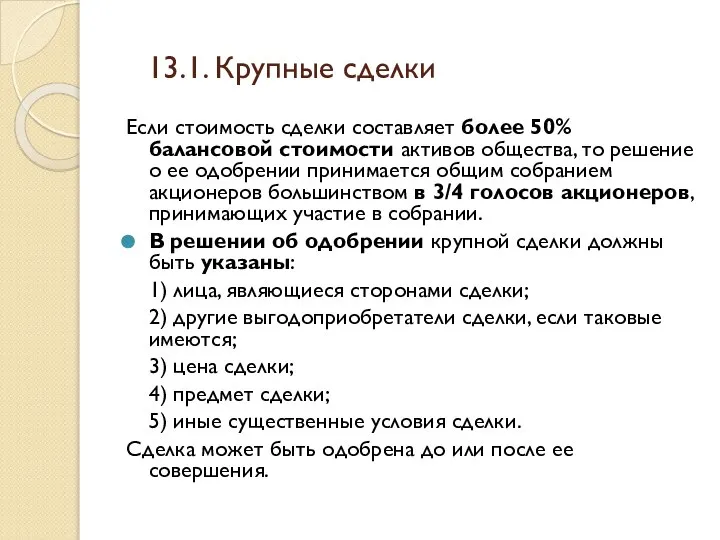 13.1. Крупные сделки

Если стоимость сделки составляет более 50% балансовой стоимости активов общества, то решение о ее одобрении принимается общим собранием акционеров большинством в 3/4 голосов акционеров, принимающих участие в собрании.

В решении об одобрении крупной сделки должны быть указаны:

1) лица, являющиеся сторонами сделки;

2) другие выгодоприобретатели сделки, если таковые имеются;

3) цена сделки;

4) предмет сделки;

5) иные существенные условия сделки.

Сделка может быть одобрена до или после ее совершения.